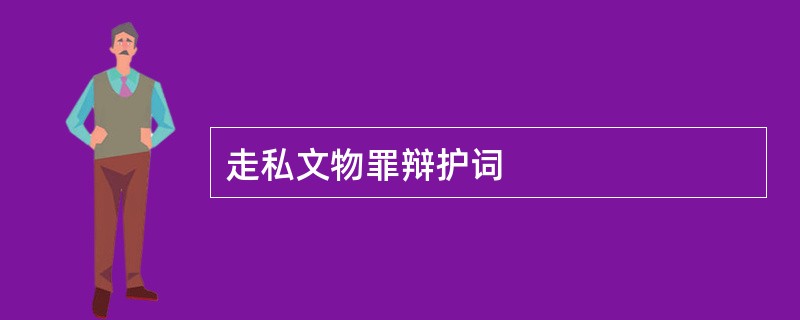 走私文物罪辩护词